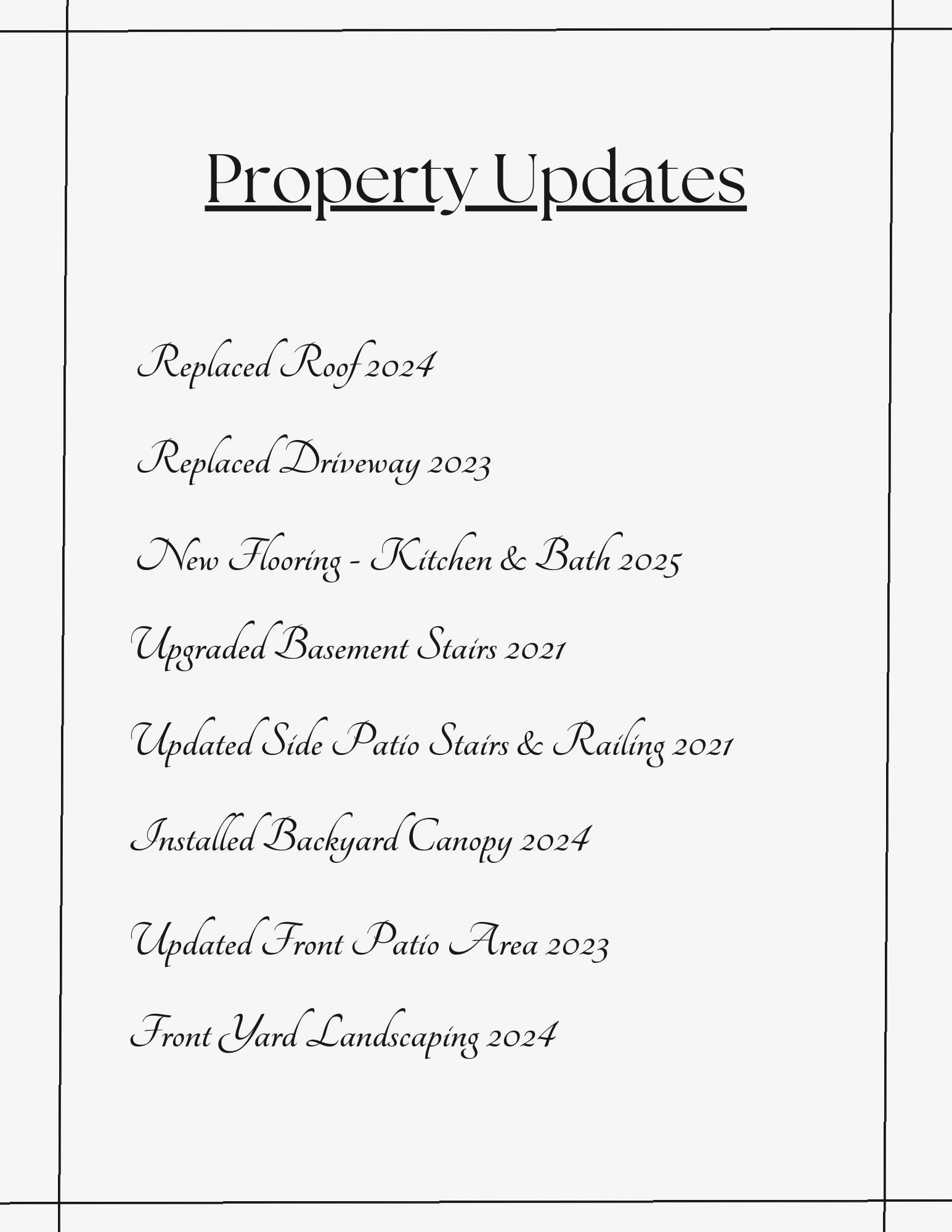 Property Updates

Replaced Roof 2024

Replaced Driveway 2023

New Flooring - Kitchen & Bath 2025

Upgraded Basement Stairs 2021

Updated Side Patio Stairs & Railing 2021

Installed Backyard Canopy 2024

Updated Front Patio Area 2023

Front Yard Landscaping 2024